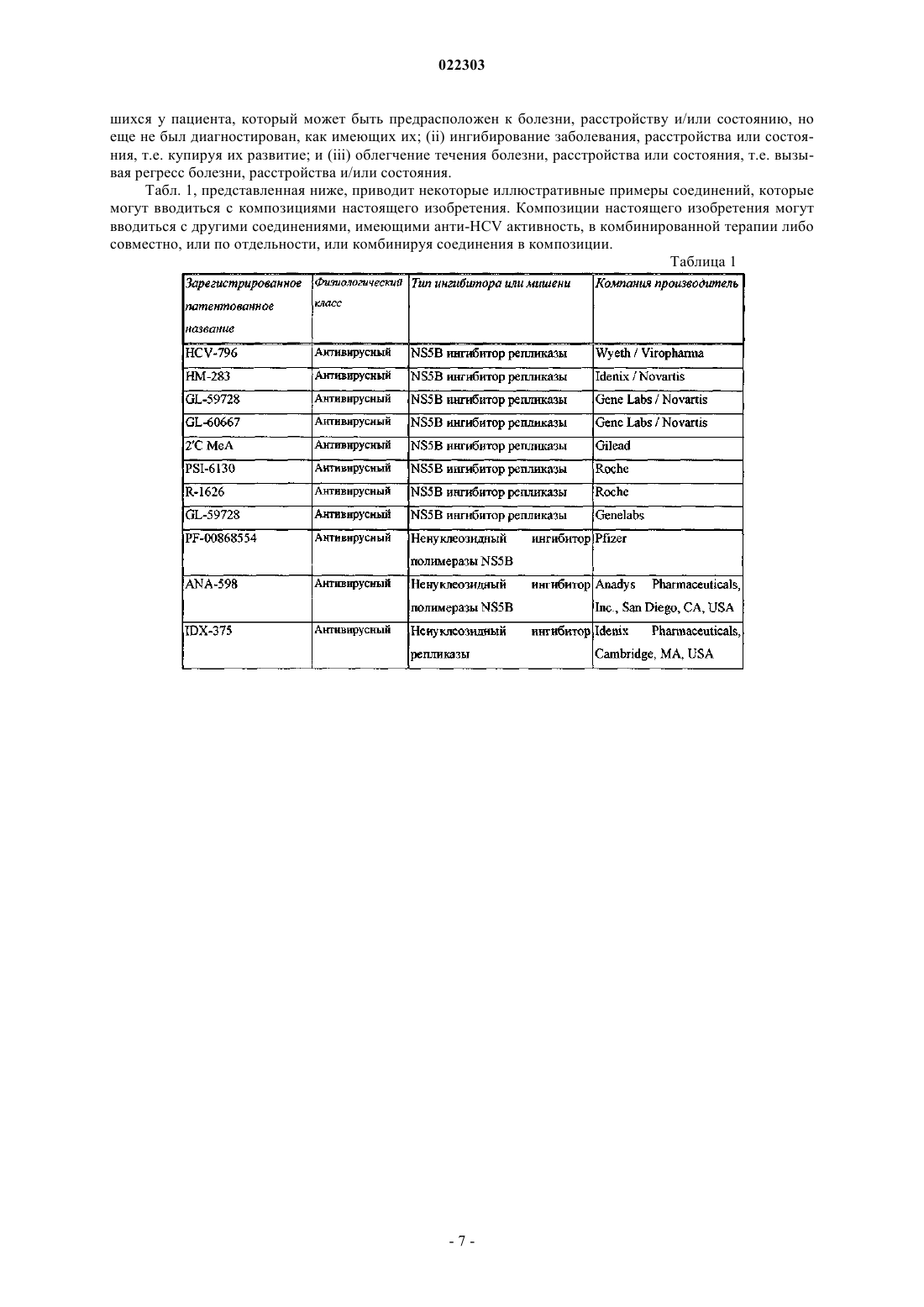 022303

шихся у пациента, который может быть предрасположен к болезни, расстройству и/или состоянию, но еще не был диагностирован, как имеющих их; (ii) ингибирование заболевания, расстройства или состояния, т.е. купируя их развитие; и (iii) облегчение течения болезни, расстройства или состояния, т.е. вызывая регресс болезни, расстройства и/или состояния.

Табл. 1, представленная ниже, приводит некоторые иллюстративные примеры соединений, которые могут вводиться с композициями настоящего изобретения. Композиции настоящего изобретения могут вводиться с другими соединениями, имеющими анти-HCV активность, в комбинированной терапии либо совместно, или по отдельности, или комбинируя соединения в композиции.

Таблица 1

| Зарегистрированное патентованное название | Физиологический класс | Тип ингибитора или мишени | Компания производитель |
|---|---|---|---|
| HCV-796 | Антивирусный | NS5B ингибитор репликазы | Wyeth / Viropharma |
| HM-283 | Антивирусный | NS5B ингибитор репликазы | Idenix / Novartis |
| GL-59728 | Антивирусный | NS5B ингибитор репликазы | Gene Labs / Novartis |
| GL-60667 | Антивирусный | NS5B ингибитор репликазы | Gene Labs / Novartis |
| 2'C MeA | Антивирусный | NS5B ингибитор репликазы | Gilead |
| PSI-6130 | Антивирусный | NS5B ингибитор репликазы | Roche |
| R-1626 | Антивирусный | NS5B ингибитор репликазы | Roche |
| GL-59728 | Антивирусный | NS5B ингибитор репликазы | Genelabs |
| PF-00868554 | Антивирусный | Ненуклеозидный ингибитор полимеразы NS5B | Pfizer |
| ANA-598 | Антивирусный | Ненуклеозидный ингибитор полимеразы NS5B | Anadys Pharmaceuticals, Inc., San Diego, CA, USA |
| IDX-375 | Антивирусный | Ненуклеозидный ингибитор репликазы | Idenix Pharmaceuticals, Cambridge, MA, USA |

- 7 -